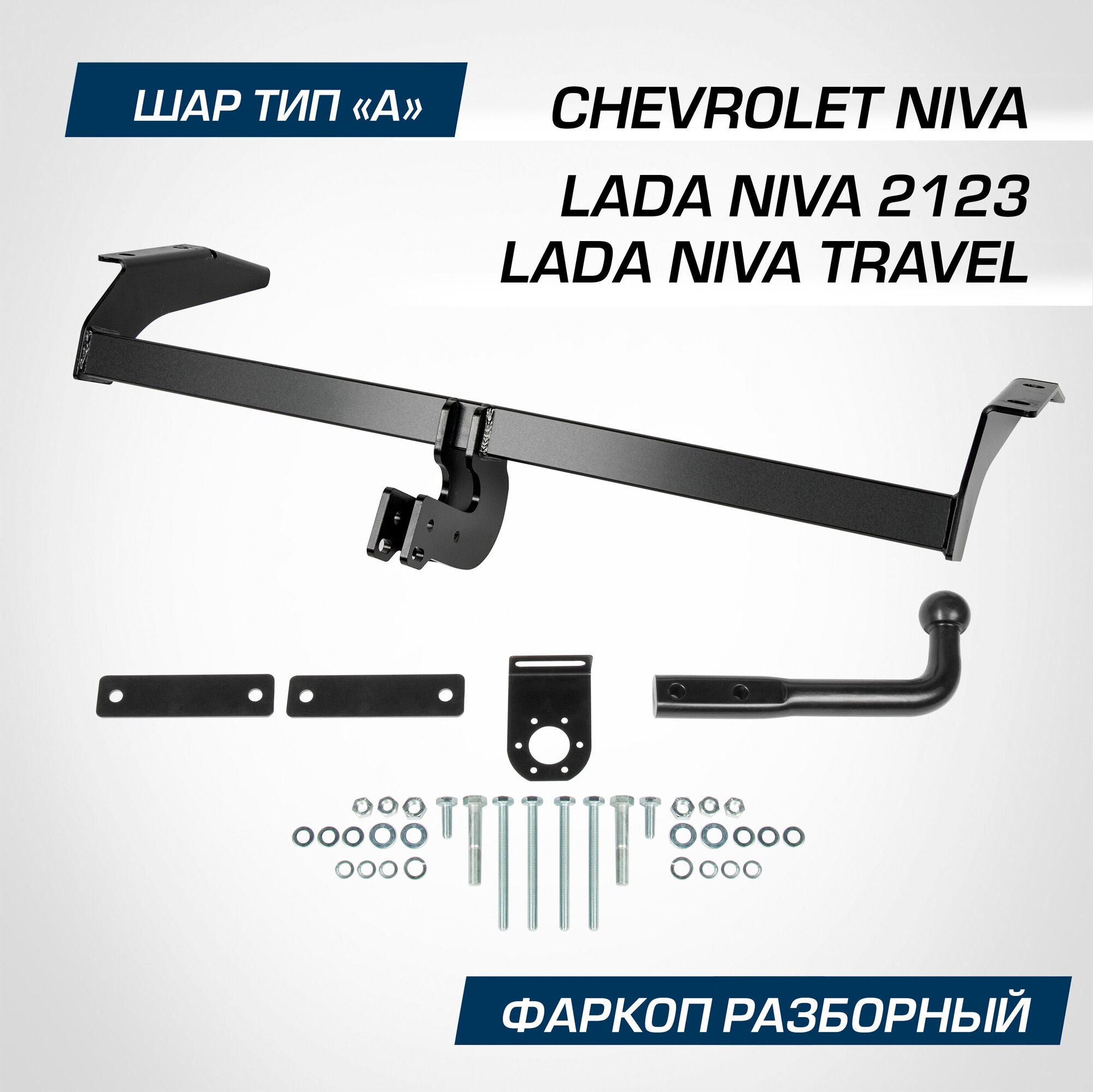 ШАР ТИП «А»

CHEVROLET NIVA

LADA NIVA 2123
LADA NIVA TRAVEL

ФАРКОП РАЗБОРНЫЙ